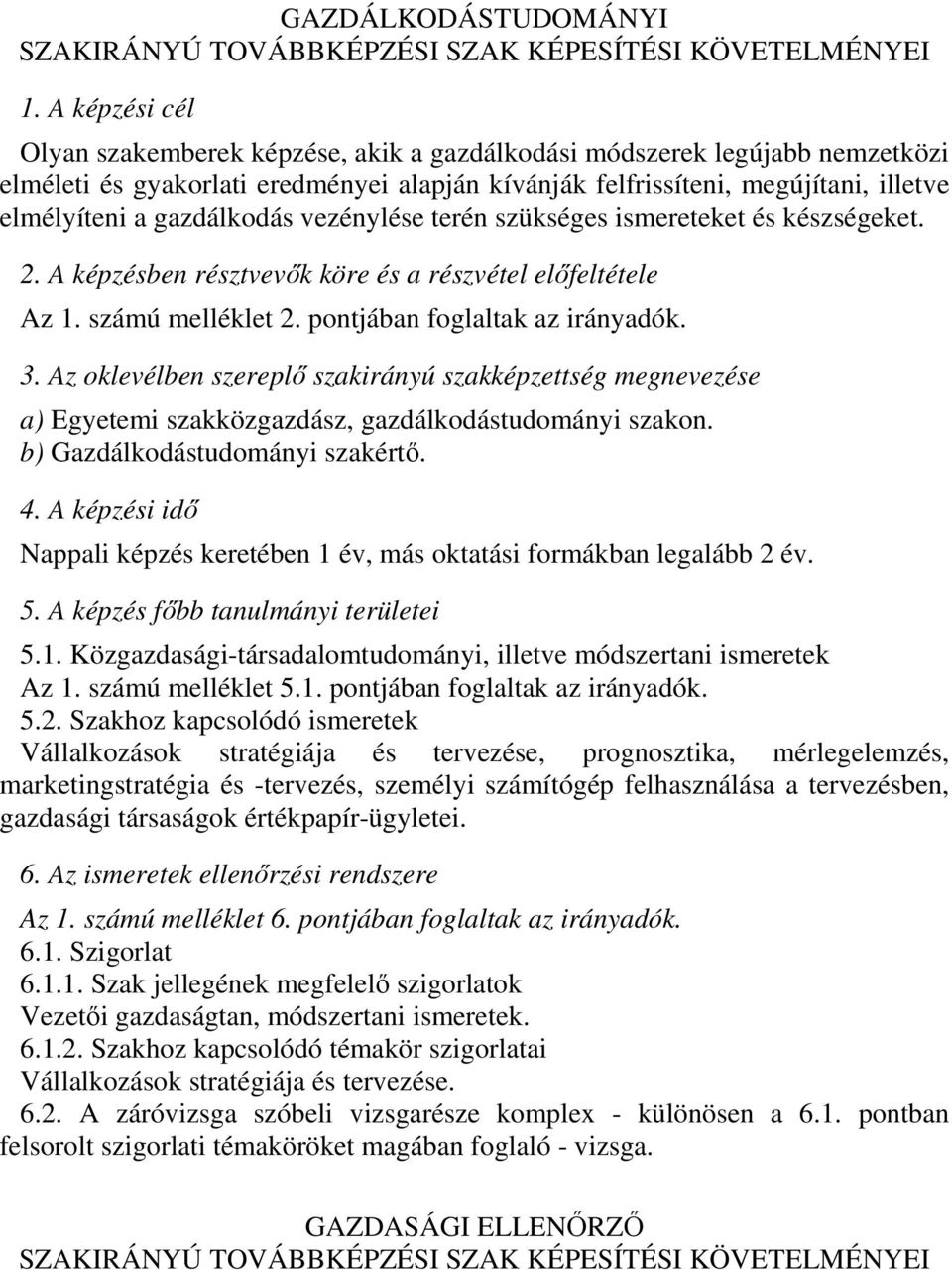 GAZDÁLKODÁSTUDOMÁNYI
SZAKIRÁNYÚ TOVÁBBKÉPZÉSI SZAK KÉPESÍTÉSI KÖVETELMÉNYEI

1. A képzési cél

Olyan szakemberek képzése, akik a gazdálkodási módszerek legújabb nemzetközi elméleti és gyakorlati eredményei alapján kívánják felfrissíteni, megújítani, illetve elmélyíteni a gazdálkodás vezénylése terén szükséges ismereteket és készségeket.

2. A képzésben résztvevők köre és a részvétel előfeltétele

Az 1. számú melléklet 2. pontjában foglaltak az irányadók.

3. Az oklevélben szereplő szakirányú szakképzettség megnevezése

a) Egyetemi szakközgazdász, gazdálkodástudományi szakon.
b) Gazdálkodástudományi szakértő.

4. A képzési idő

Nappali képzés keretében 1 év, más oktatási formákban legalább 2 év.

5. A képzés főbb tanulmányi területei

5.1. Közgazdasági-társadalomtudományi, illetve módszertani ismeretek
Az 1. számú melléklet 5.1. pontjában foglaltak az irányadók.
5.2. Szakhoz kapcsolódó ismeretek
Vállalkozások stratégiája és tervezése, prognosztika, mérlegelemzés, marketingstratégia és -tervezés, személyi számítógép felhasználása a tervezésben, gazdasági társaságok értékpapír-ügyletei.

6. Az ismeretek ellenőrzési rendszere

Az 1. számú melléklet 6. pontjában foglaltak az irányadók.
6.1. Szigorlat
6.1.1. Szak jellegének megfelelő szigorlatok
Vezetői gazdaságtan, módszertani ismeretek.
6.1.2. Szakhoz kapcsolódó témakör szigorlatai
Vállalkozások stratégiája és tervezése.
6.2. A záróvizsga szóbeli vizsgarésze komplex - különösen a 6.1. pontban felsorolt szigorlati témaköröket magában foglaló - vizsga.

GAZDASÁGI ELLENŐRZŐ
SZAKIRÁNYÚ TOVÁBBKÉPZÉSI SZAK KÉPESÍTÉSI KÖVETELMÉNYEI